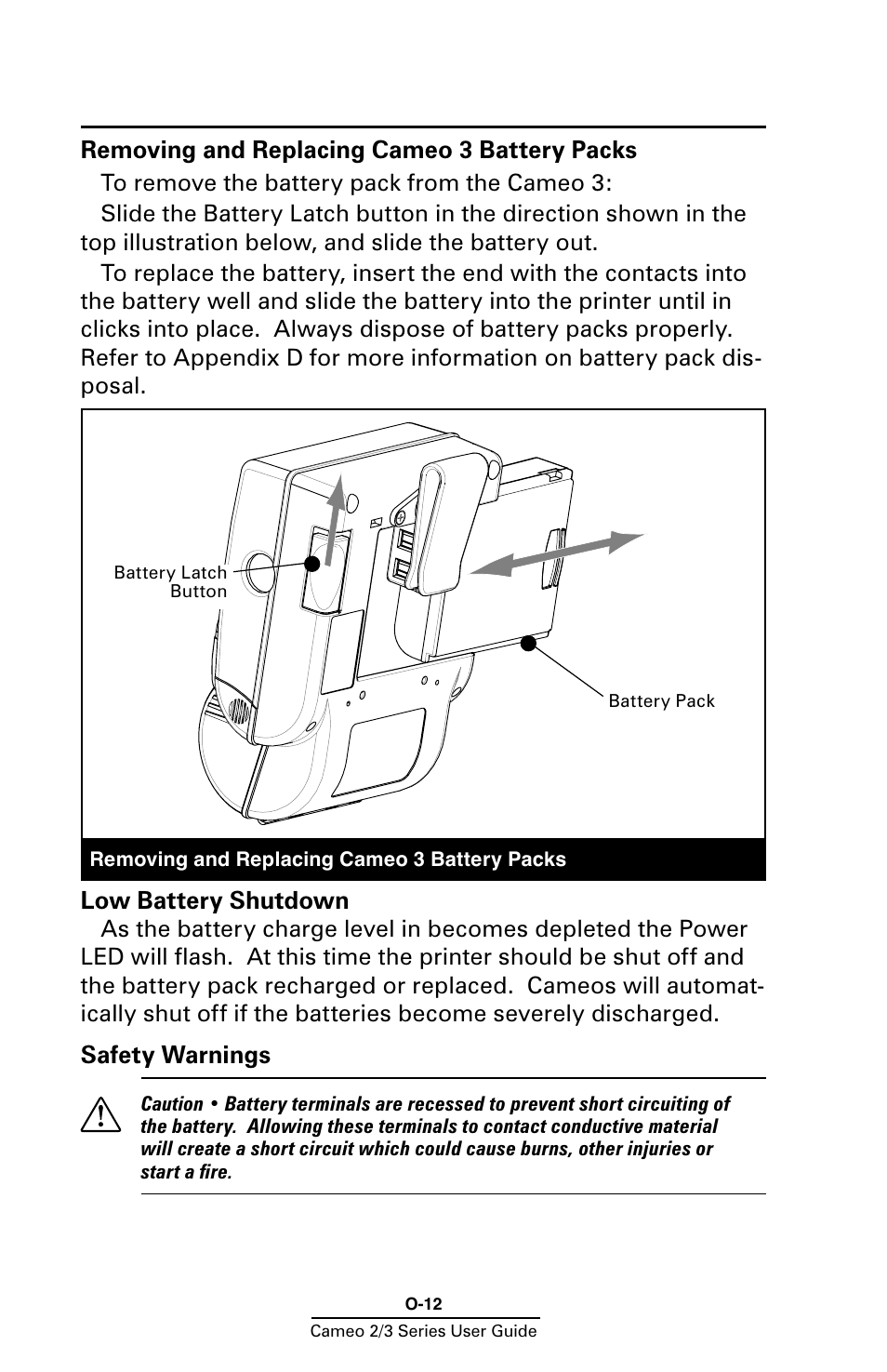 Removing and Replacing Cameo 3 Battery Packs

To remove the battery pack from the Cameo 3:

Slide the Battery Latch button in the direction shown in the top illustration below, and slide the battery out.

To replace the battery, insert the end with the contacts into the battery well and slide the battery into the printer until in clicks into place. Always dispose of battery packs properly. Refer to Appendix D for more information on battery pack disposal.

Battery Latch Button

Battery Pack

Removing and Replacing Cameo 3 Battery Packs

Low Battery Shutdown

As the battery charge level in becomes depleted the Power LED will flash. At this time the printer should be shut off and the battery pack recharged or replaced. Cameos will automatically shut off if the batteries become severely discharged.

Safety Warnings

Caution • Battery terminals are recessed to prevent short circuiting of the battery. Allowing these terminals to contact conductive material will create a short circuit which could cause burns, other injuries or start a fire.

O-12

Cameo 2/3 Series User Guide